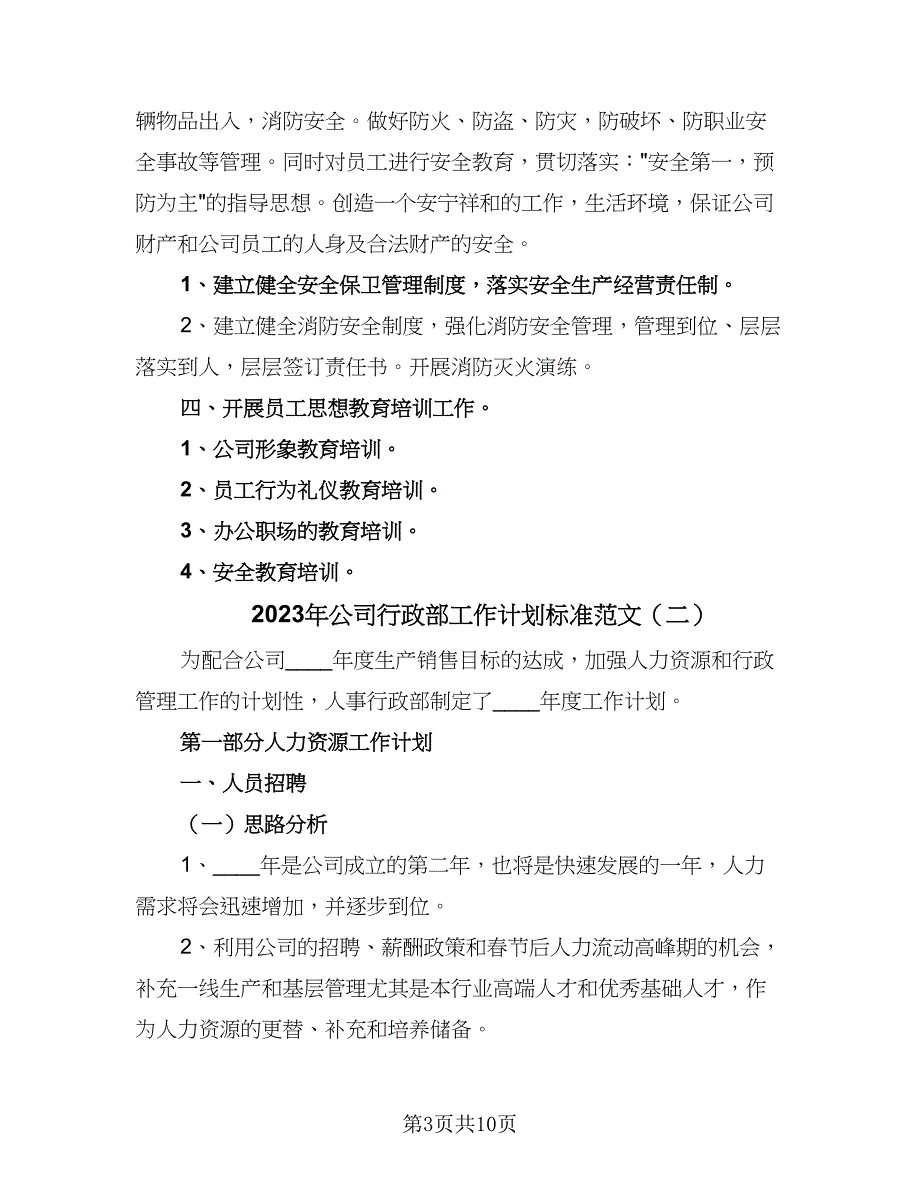 辆物品出入，消防安全。做好防火、防盗、防灾，防破坏、防职业安全事故等管理。同时对员工进行安全教育，贯切落实："安全第一，预防为主"的指导思想。创造一个安宁祥和的工作，生活环境，保证公司财产和公司员工的人身及合法财产的安全。

1、建立健全安全保卫管理制度，落实安全生产经营责任制。

2、建立健全消防安全制度，强化消防安全管理，管理到位、层层落实到人，层层签订责任书。开展消防灭火演练。

四、开展员工思想教育培训工作。

1、公司形象教育培训。

2、员工行为礼仪教育培训。

3、办公职场的教育培训。

4、安全教育培训。

2023年公司行政部工作计划标准范文（二）

为配合公司____年度生产销售目标的达成，加强人力资源和行政管理工作的计划性，人事行政部制定了____年度工作计划。

第一部分人力资源工作计划

一、人员招聘

（一）思路分析

1、____年是公司成立的第二年，也将是快速发展的一年，人力需求将会迅速增加，并逐步到位。

2、利用公司的招聘、薪酬政策和春节后人力流动高峰期的机会，补充一线生产和基层管理尤其是本行业高端人才和优秀基础人才，作为人力资源的更替、补充和培养储备。

第3页共10页